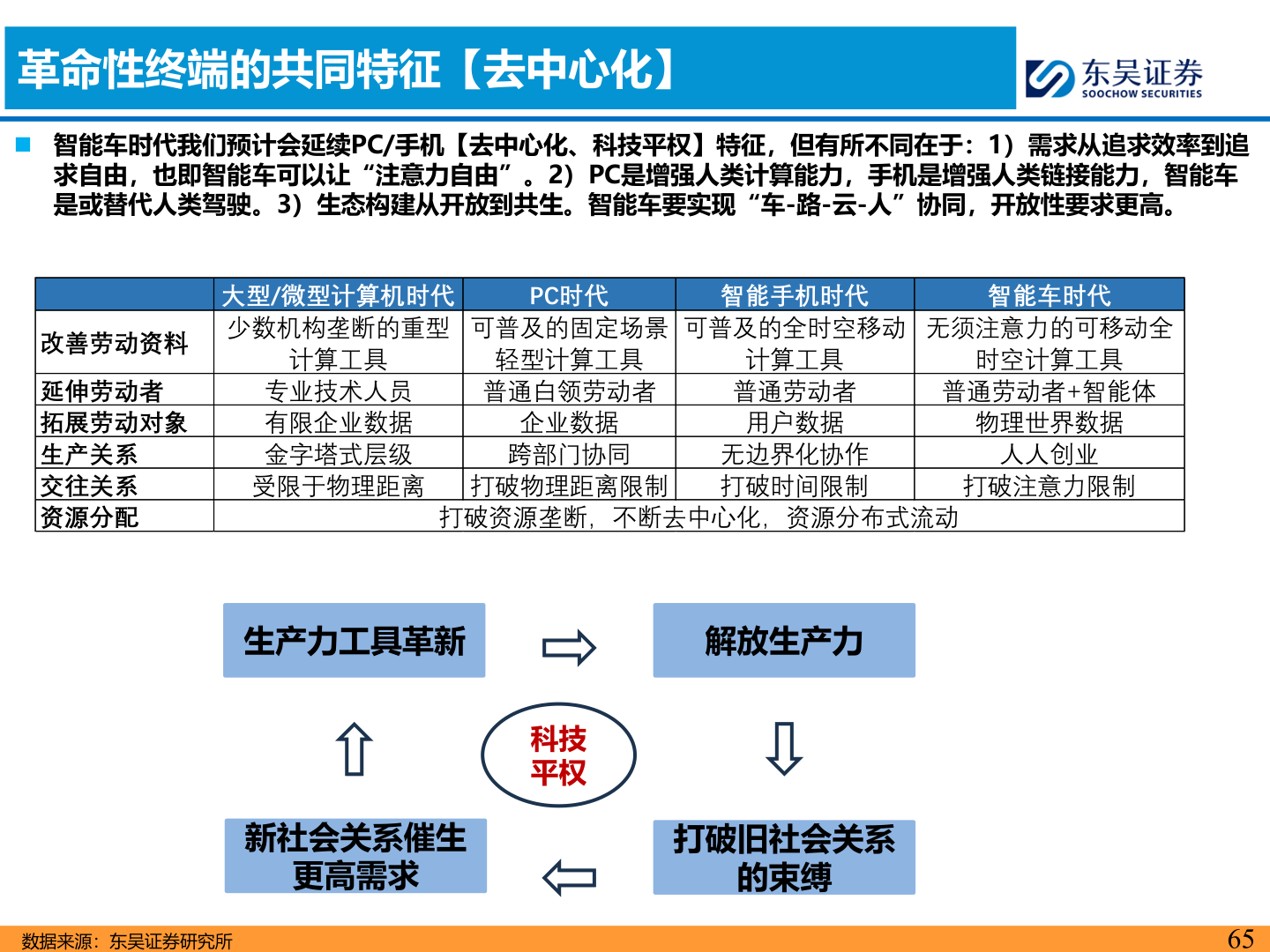 革命性终端的共同特征【去中心化】

东吴证券
SOOCHOW SECURITIES

智能车时代我们预计会延续PC/手机【去中心化、科技平权】特征，但有所不同在于：1）需求从追求效率到追求自由，也即智能车可以让“注意力自由”。2）PC是增强人类计算能力，手机是增强人类链接能力，智能车是或替代人类驾驶。3）生态构建从开放到共生。智能车要实现“车-路-云-人”协同，开放性要求更高。

| | 大型/微型计算机时代 | PC时代 | 智能手机时代 | 智能车时代 |
|---|---|---|---|---|
| 改善劳动资料 | 少数机构垄断的重型计算工具 | 可普及的固定场景轻型计算工具 | 可普及的全时空移动计算工具 | 无须注意力的可移动全时空计算工具 |
| 延伸劳动者 | 专业技术人员 | 普通白领劳动者 | 普通劳动者 | 普通劳动者+智能体 |
| 拓展劳动对象 | 有限企业数据 | 企业数据 | 用户数据 | 物理世界数据 |
| 生产关系 | 金字塔式层级 | 跨部门协同 | 无边界化协作 | 人人创业 |
| 交往关系 | 受限于物理距离 | 打破物理距离限制 | 打破时间限制 | 打破注意力限制 |
| 资源分配 | 打破资源垄断，不断去中心化，资源分布式流动 | | | |

生产力工具革新

解放生产力

科技平权

新社会关系催生更高需求

打破旧社会关系的束缚

数据来源：东吴证券研究所

65